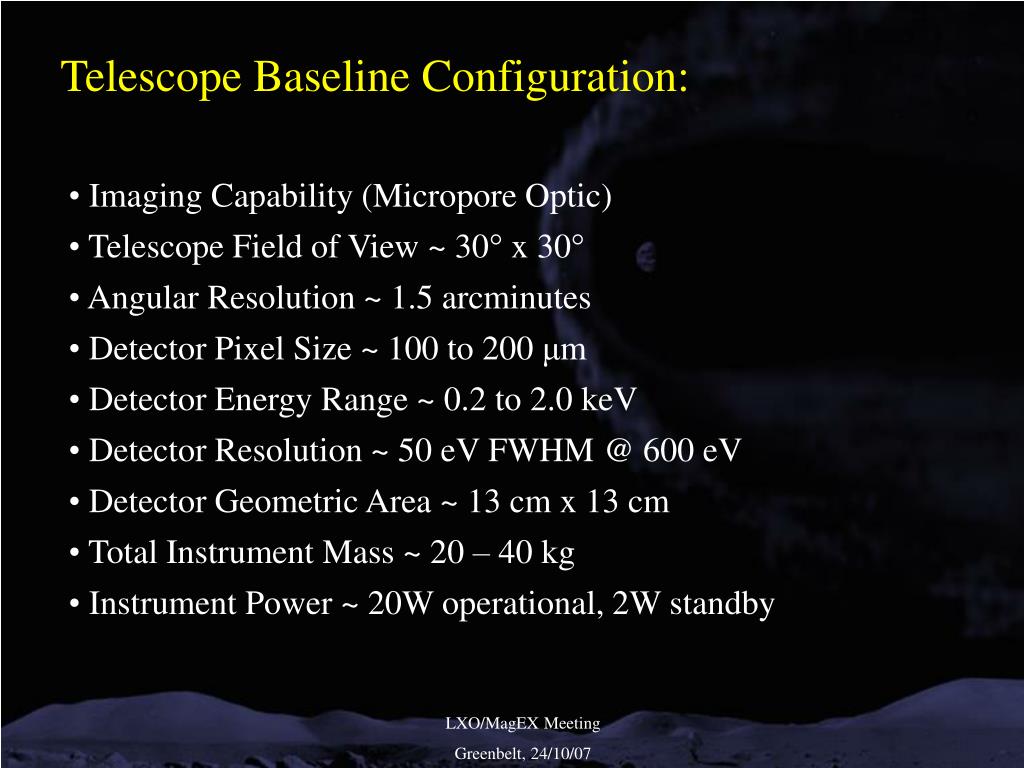 Telescope Baseline Configuration:

• Imaging Capability (Micropore Optic)
• Telescope Field of View ~ 30° x 30°
• Angular Resolution ~ 1.5 arcminutes
• Detector Pixel Size ~ 100 to 200 µm
• Detector Energy Range ~ 0.2 to 2.0 keV
• Detector Resolution ~ 50 eV FWHM @ 600 eV
• Detector Geometric Area ~ 13 cm x 13 cm
• Total Instrument Mass ~ 20 – 40 kg
• Instrument Power ~ 20W operational, 2W standby

LXO/MagEX Meeting
Greenbelt, 24/10/07